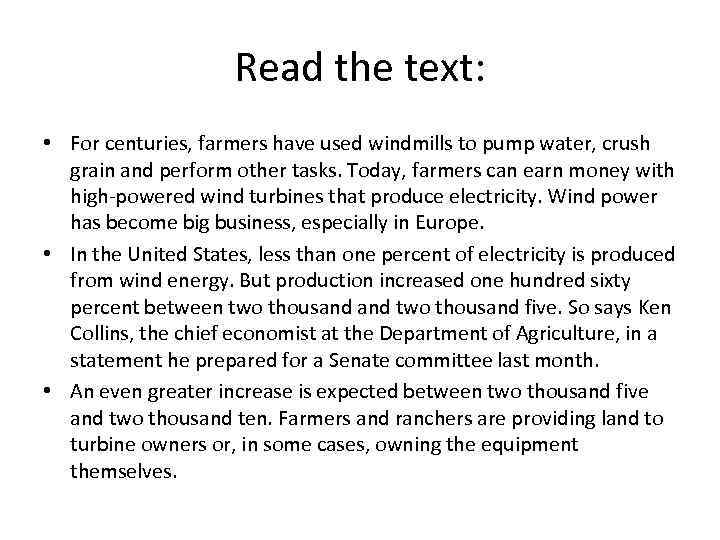 Read the text:

• For centuries, farmers have used windmills to pump water, crush grain and perform other tasks. Today, farmers can earn money with high-powered wind turbines that produce electricity. Wind power has become big business, especially in Europe.
• In the United States, less than one percent of electricity is produced from wind energy. But production increased one hundred sixty percent between two thousand and two thousand five. So says Ken Collins, the chief economist at the Department of Agriculture, in a statement he prepared for a Senate committee last month.
• An even greater increase is expected between two thousand five and two thousand ten. Farmers and ranchers are providing land to turbine owners or, in some cases, owning the equipment themselves.